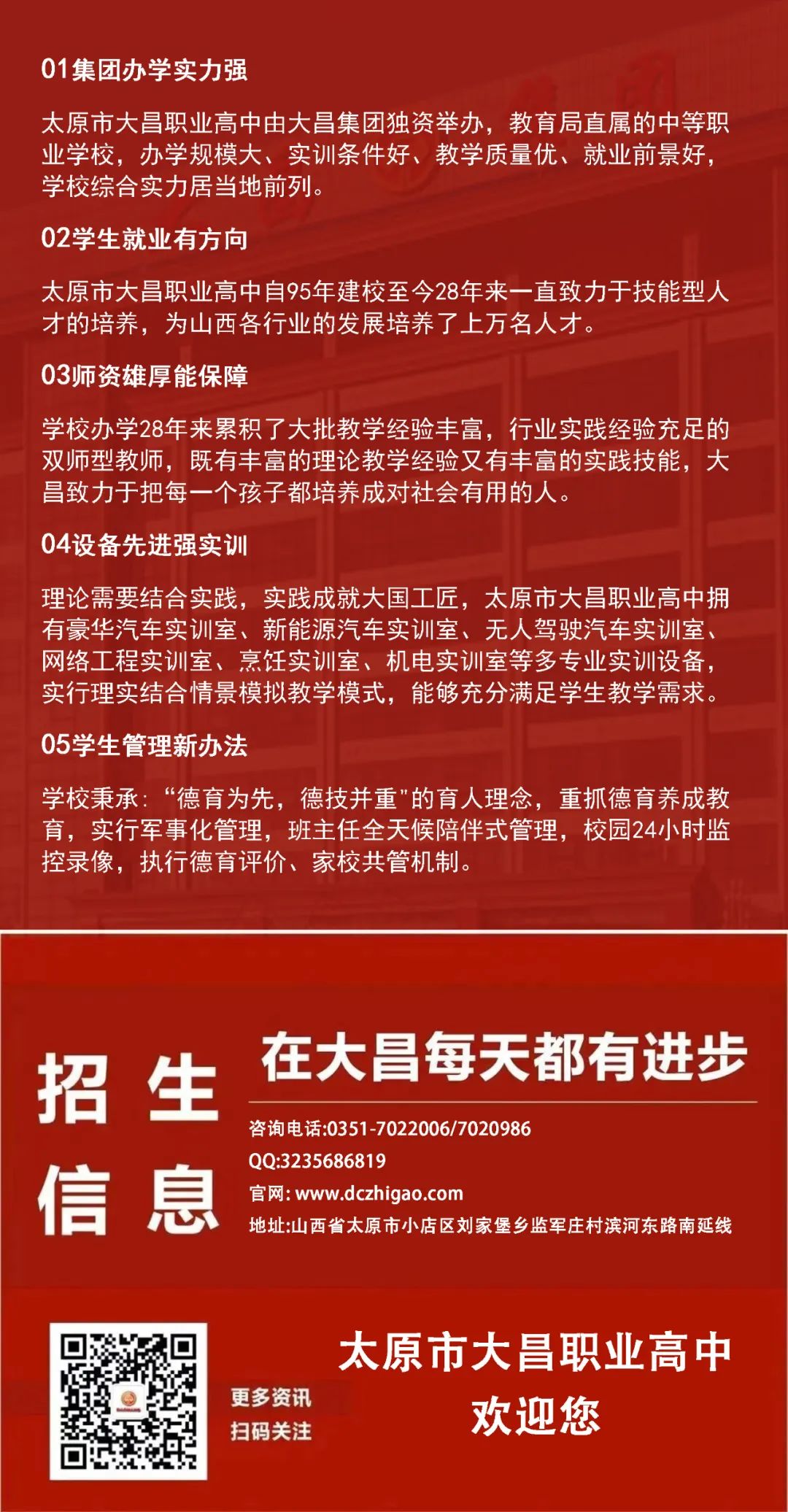 01集团办学实力强

太原市大昌职业高中由大昌集团独资举办，教育局直属的中等职业学校，办学规模大、实训条件好、教学质量优、就业前景好，学校综合实力居当地前列。

02学生就业有方向

太原市大昌职业高中自95年建校至今28年来一直致力于技能型人才的培养，为山西各行业的发展培养了上万名人才。

03师资雄厚能保障

学校办学28年来累积了大批教学经验丰富，行业实践经验充足的双师型教师，既有丰富的理论教学经验又有丰富的实践技能，大昌致力于把每一个孩子都培养成对社会有用的人。

04设备先进强实训

理论需要结合实践，实践成就大国工匠，太原市大昌职业高中拥有豪华汽车实训室、新能源汽车实训室、无人驾驶汽车实训室、网络工程实训室、烹饪实训室、机电实训室等多专业实训设备，实行理实结合情景模拟教学模式，能够充分满足学生教学需求。

05学生管理新办法

学校秉承:“德育为先，德技并重”的育人理念，重抓德育养成教育，实行军事化管理，班主任全天候陪伴式管理，校园24小时监控录像，执行德育评价、家校共管机制。

招生信息

在大昌每天都有进步

咨询电话:0351-7022006/7020986
QQ:3235686819
官网: www.dczhigao.com
地址:山西省太原市小店区刘家堡乡监军庄村滨河东路南延线

更多资讯
扫码关注

太原市大昌职业高中
欢迎您